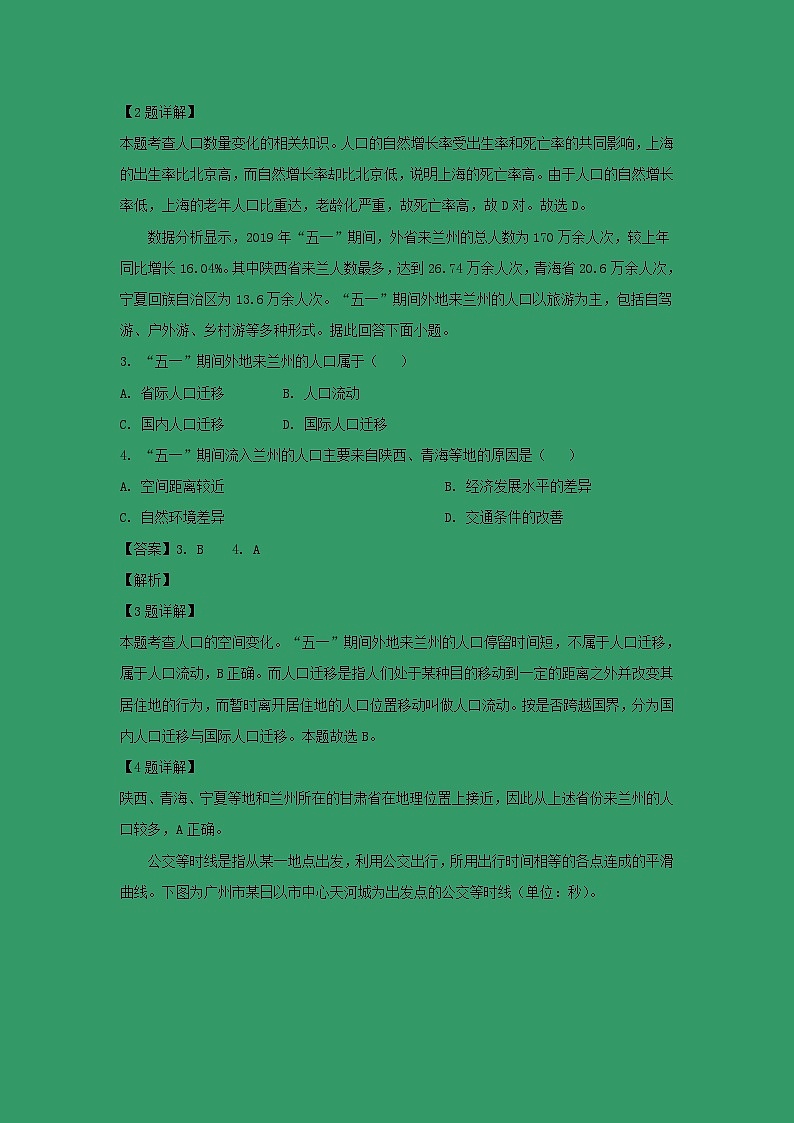 【2题详解】
本题考查人口数量变化的相关知识。人口的自然增长率受出生率和死亡率的共同影响，上海的出生率比北京高，而自然增长率却比北京低，说明上海的死亡率高。由于人口的自然增长率低，上海的老年人口比重达，老龄化严重，故死亡率高，故D对。故选D。

数据分析显示，2019年“五一”期间，外省来兰州的总人数为170万余人次，较上年同比增长16.04%。其中陕西省来兰人数最多，达到26.74万余人次，青海省20.6万余人次，宁夏回族自治区为13.6万余人次。“五一”期间外地来兰州的人口以旅游为主，包括自驾游、户外游、乡村游等多种形式。据此回答下面小题。

3. “五一”期间外地来兰州的人口属于（　　）
A. 省际人口迁移　　B. 人口流动
C. 国内人口迁移　　D. 国际人口迁移

4. “五一”期间流入兰州的人口主要来自陕西、青海等地的原因是（　　）
A. 空间距离较近　　B. 经济发展水平的差异
C. 自然环境差异　　D. 交通条件的改善

【答案】3. B　4. A
【解析】
【3题详解】
本题考查人口的空间变化。“五一”期间外地来兰州的人口停留时间短，不属于人口迁移，属于人口流动，B正确。而人口迁移是指人们处于某种目的移动到一定的距离之外并改变其居住地的行为，而暂时离开居住地的人口位置移动叫做人口流动。按是否跨越国界，分为国内人口迁移与国际人口迁移。本题故选B。
【4题详解】
陕西、青海、宁夏等地和兰州所在的甘肃省在地理位置上接近，因此从上述省份来兰州的人口较多，A正确。

公交等时线是指从某一地点出发，利用公交出行，所用出行时间相等的各点连成的平滑曲线。下图为广州市某日以市中心天河城为出发点的公交等时线（单位：秒）。